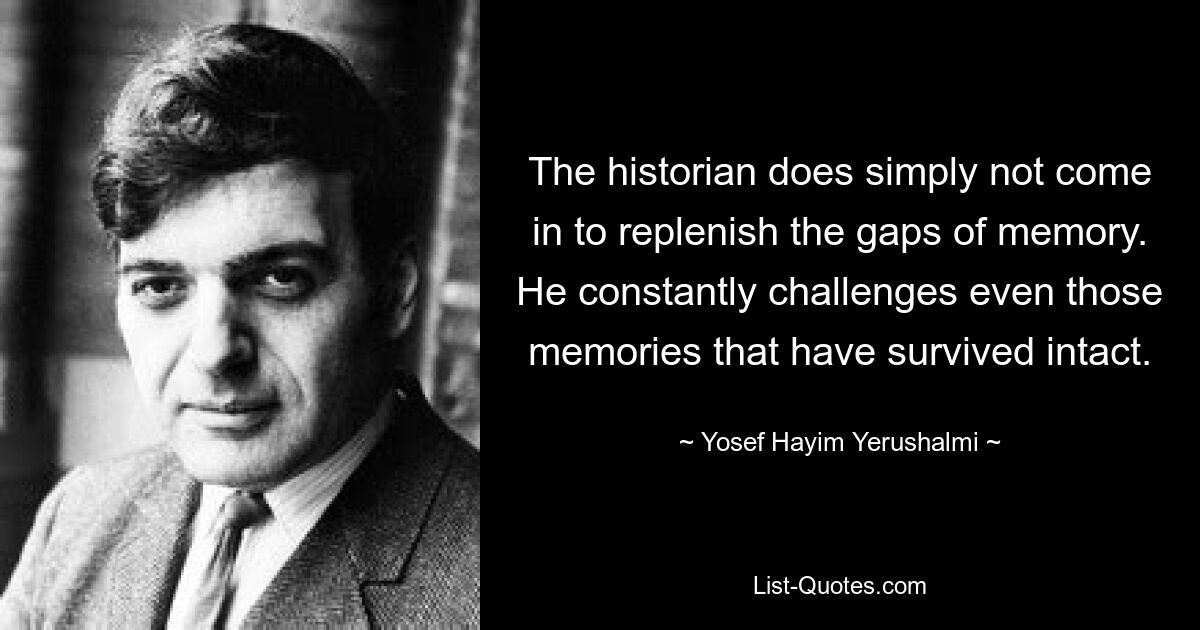 The historian does simply not come in to replenish the gaps of memory. He constantly challenges even those memories that have survived intact.

~ Yosef Hayim Yerushalmi ~

List-Quotes.com